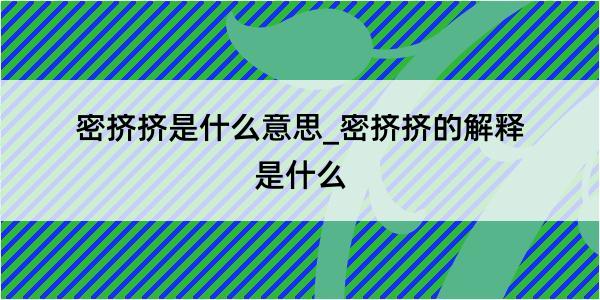 密挤挤是什么意思_密挤挤的解释是什么